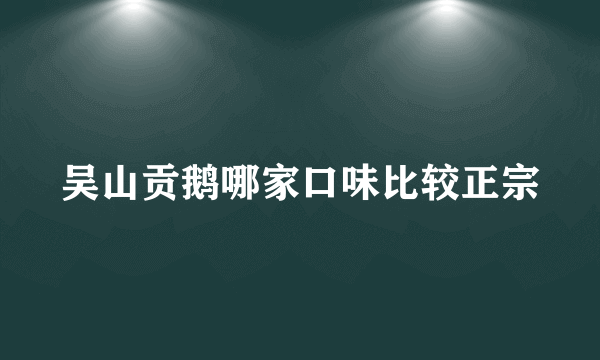 吴山贡鹅哪家口味比较正宗